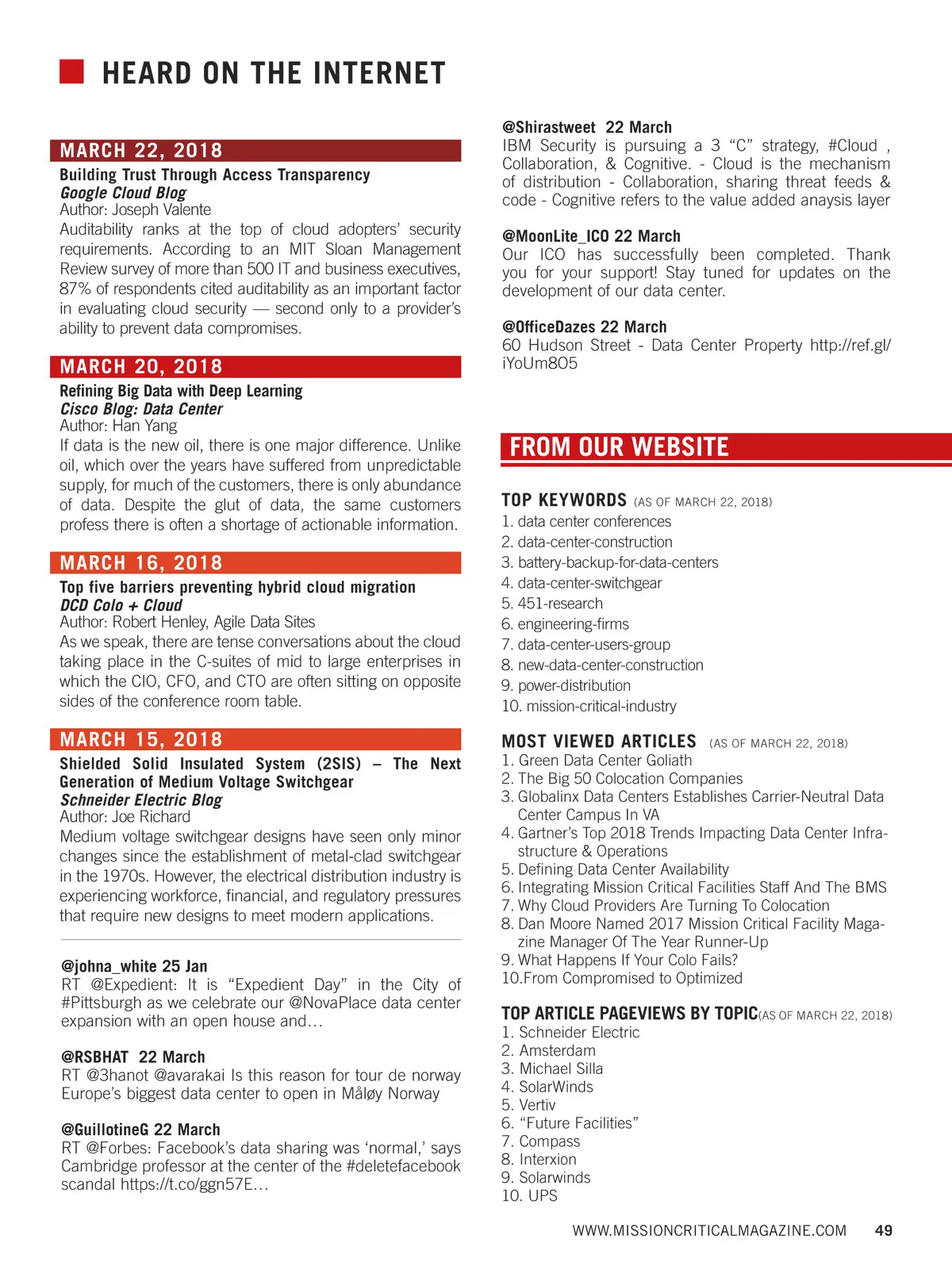 HEARD ON THE INTERNET

MARCH 22, 2018

Building Trust Through Access Transparency
Google Cloud Blog
Author: Joseph Valente
Auditability ranks at the top of cloud adopters' security requirements. According to an MIT Sloan Management Review survey of more than 500 IT and business executives, 87% of respondents cited auditability as an important factor in evaluating cloud security — second only to a provider's ability to prevent data compromises.

MARCH 20, 2018

Refining Big Data with Deep Learning
Cisco Blog: Data Center
Author: Han Yang
If data is the new oil, there is one major difference. Unlike oil, which over the years have suffered from unpredictable supply, for much of the customers, there is only abundance of data. Despite the glut of data, the same customers profess there is often a shortage of actionable information.

MARCH 16, 2018

Top five barriers preventing hybrid cloud migration
DCD Colo + Cloud
Author: Robert Henley, Agile Data Sites
As we speak, there are tense conversations about the cloud taking place in the C-suites of mid to large enterprises in which the CIO, CFO, and CTO are often sitting on opposite sides of the conference room table.

MARCH 15, 2018

Shielded Solid Insulated System (2SIS) – The Next Generation of Medium Voltage Switchgear
Schneider Electric Blog
Author: Joe Richard
Medium voltage switchgear designs have seen only minor changes since the establishment of metal-clad switchgear in the 1970s. However, the electrical distribution industry is experiencing workforce, financial, and regulatory pressures that require new designs to meet modern applications.

@johna_white 25 Jan
RT @Expedient: It is "Expedient Day" in the City of #Pittsburgh as we celebrate our @NovaPlace data center expansion with an open house and…

@RSBHAT 22 March
RT @3hanot @avarakai Is this reason for tour de norway Europe's biggest data center to open in Måløy Norway

@GuillotineG 22 March
RT @Forbes: Facebook's data sharing was 'normal,' says Cambridge professor at the center of the #deletefacebook scandal https://t.co/ggn57E…

@Shirastweet 22 March
IBM Security is pursuing a 3 "C" strategy, #Cloud , Collaboration, & Cognitive. - Cloud is the mechanism of distribution - Collaboration, sharing threat feeds & code - Cognitive refers to the value added anaysis layer

@MoonLite_ICO 22 March
Our ICO has successfully been completed. Thank you for your support! Stay tuned for updates on the development of our data center.

@OfficeDazes 22 March
60 Hudson Street - Data Center Property http://ref.gl/iYoUm8O5

FROM OUR WEBSITE

TOP KEYWORDS (AS OF MARCH 22, 2018)
1. data center conferences
2. data-center-construction
3. battery-backup-for-data-centers
4. data-center-switchgear
5. 451-research
6. engineering-firms
7. data-center-users-group
8. new-data-center-construction
9. power-distribution
10. mission-critical-industry

MOST VIEWED ARTICLES (AS OF MARCH 22, 2018)
1. Green Data Center Goliath
2. The Big 50 Colocation Companies
3. Globalinx Data Centers Establishes Carrier-Neutral Data Center Campus In VA
4. Gartner's Top 2018 Trends Impacting Data Center Infrastructure & Operations
5. Defining Data Center Availability
6. Integrating Mission Critical Facilities Staff And The BMS
7. Why Cloud Providers Are Turning To Colocation
8. Dan Moore Named 2017 Mission Critical Facility Magazine Manager Of The Year Runner-Up
9. What Happens If Your Colo Fails?
10.From Compromised to Optimized

TOP ARTICLE PAGEVIEWS BY TOPIC(AS OF MARCH 22, 2018)
1. Schneider Electric
2. Amsterdam
3. Michael Silla
4. SolarWinds
5. Vertiv
6. "Future Facilities"
7. Compass
8. Interxion
9. Solarwinds
10. UPS

WWW.MISSIONCRITICALMAGAZINE.COM 49